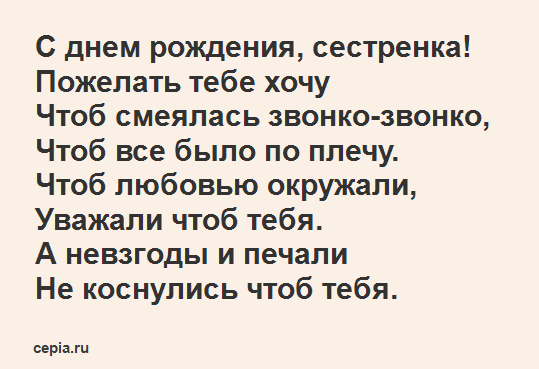 С днем рождения, сестренка!
Пожелать тебе хочу
Чтоб смеялась звонко-звонко,
Чтоб все было по плечу.
Чтоб любовью окружали,
Уважали чтоб тебя.
А невзгоды и печали
Не коснулись чтоб тебя.

cepia.ru